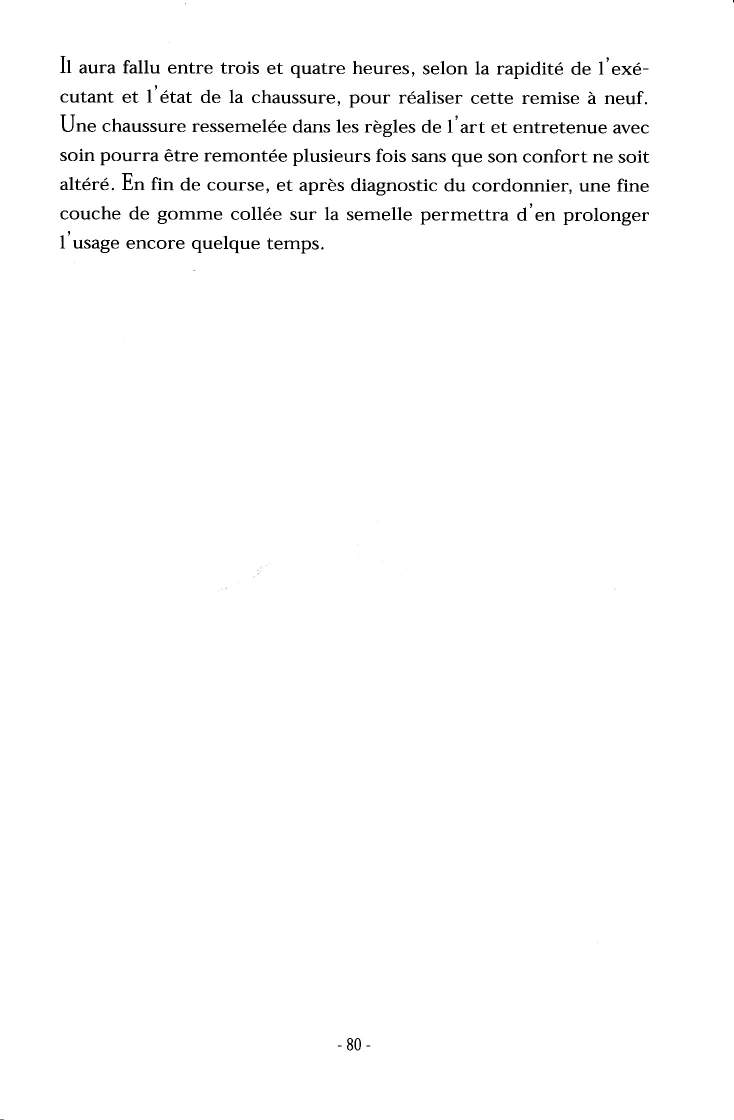 Il aura fallu entre trois et quatre heures, selon la rapidité de l'exécutant et l'état de la chaussure, pour réaliser cette remise à neuf. Une chaussure ressemelée dans les règles de l'art et entretenue avec soin pourra être remontée plusieurs fois sans que son confort ne soit altéré. En fin de course, et après diagnostic du cordonnier, une fine couche de gomme collée sur la semelle permettra d'en prolonger l'usage encore quelque temps.

- 80 -